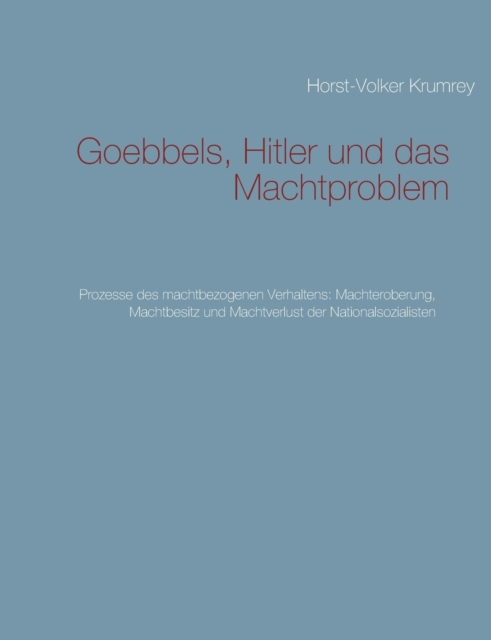 Horst-Volker Krumrey

Goebbels, Hitler und das Machtproblem

Prozesse des machtbezogenen Verhaltens: Machteroberung, Machtbesitz und Machtverlust der Nationalsozialisten